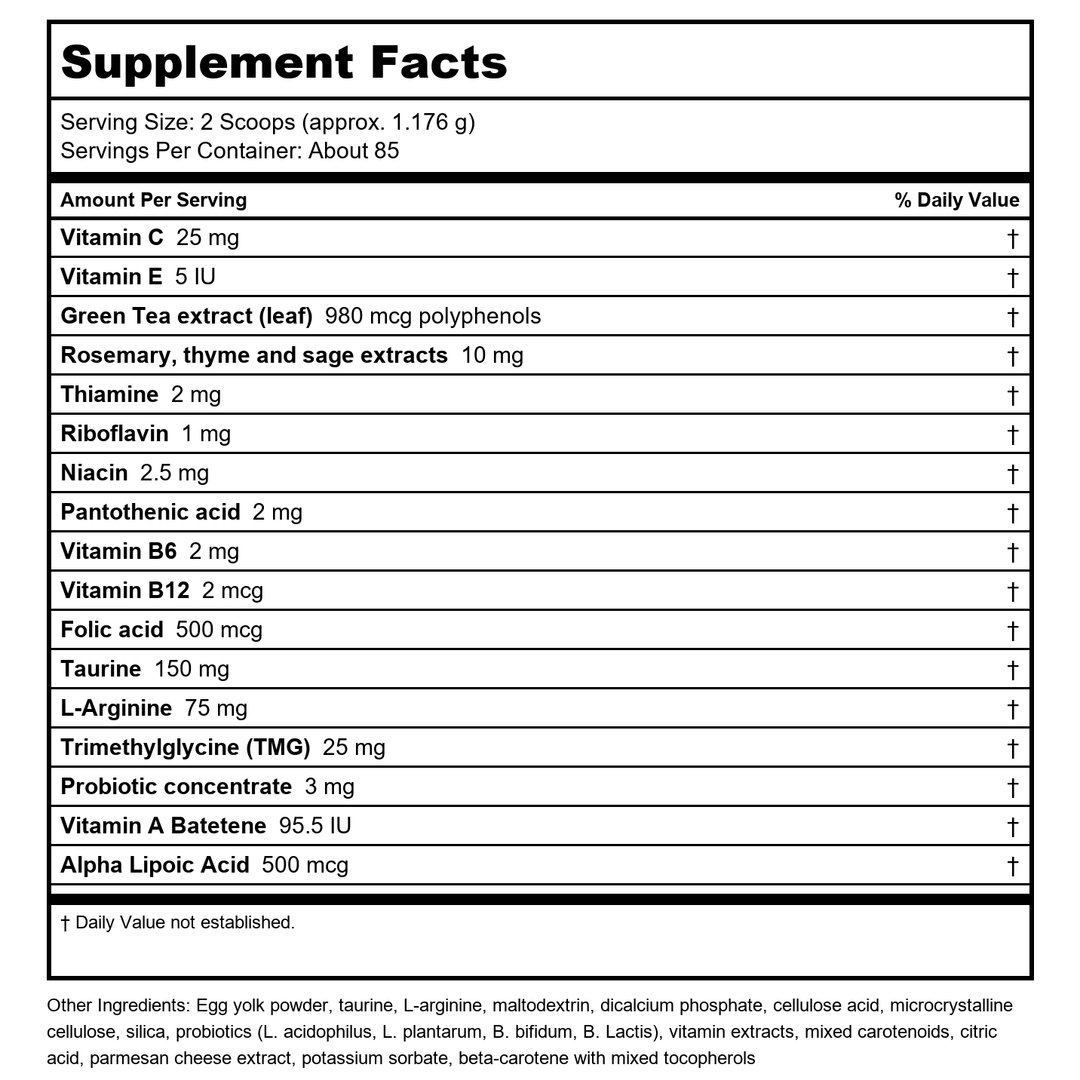 Supplement Facts

Serving Size: 2 Scoops (approx. 1.176 g)
Servings Per Container: About 85

| Amount Per Serving | % Daily Value |
|---|---|
| Vitamin C 25 mg | † |
| Vitamin E 5 IU | † |
| Green Tea extract (leaf) 980 mcg polyphenols | † |
| Rosemary, thyme and sage extracts 10 mg | † |
| Thiamine 2 mg | † |
| Riboflavin 1 mg | † |
| Niacin 2.5 mg | † |
| Pantothenic acid 2 mg | † |
| Vitamin B6 2 mg | † |
| Vitamin B12 2 mcg | † |
| Folic acid 500 mcg | † |
| Taurine 150 mg | † |
| L-Arginine 75 mg | † |
| Trimethylglycine (TMG) 25 mg | † |
| Probiotic concentrate 3 mg | † |
| Vitamin A Batetene 95.5 IU | † |
| Alpha Lipoic Acid 500 mcg | † |

† Daily Value not established.

Other Ingredients: Egg yolk powder, taurine, L-arginine, maltodextrin, dicalcium phosphate, cellulose acid, microcrystalline cellulose, silica, probiotics (L. acidophilus, L. plantarum, B. bifidum, B. Lactis), vitamin extracts, mixed carotenoids, citric acid, parmesan cheese extract, potassium sorbate, beta-carotene with mixed tocopherols